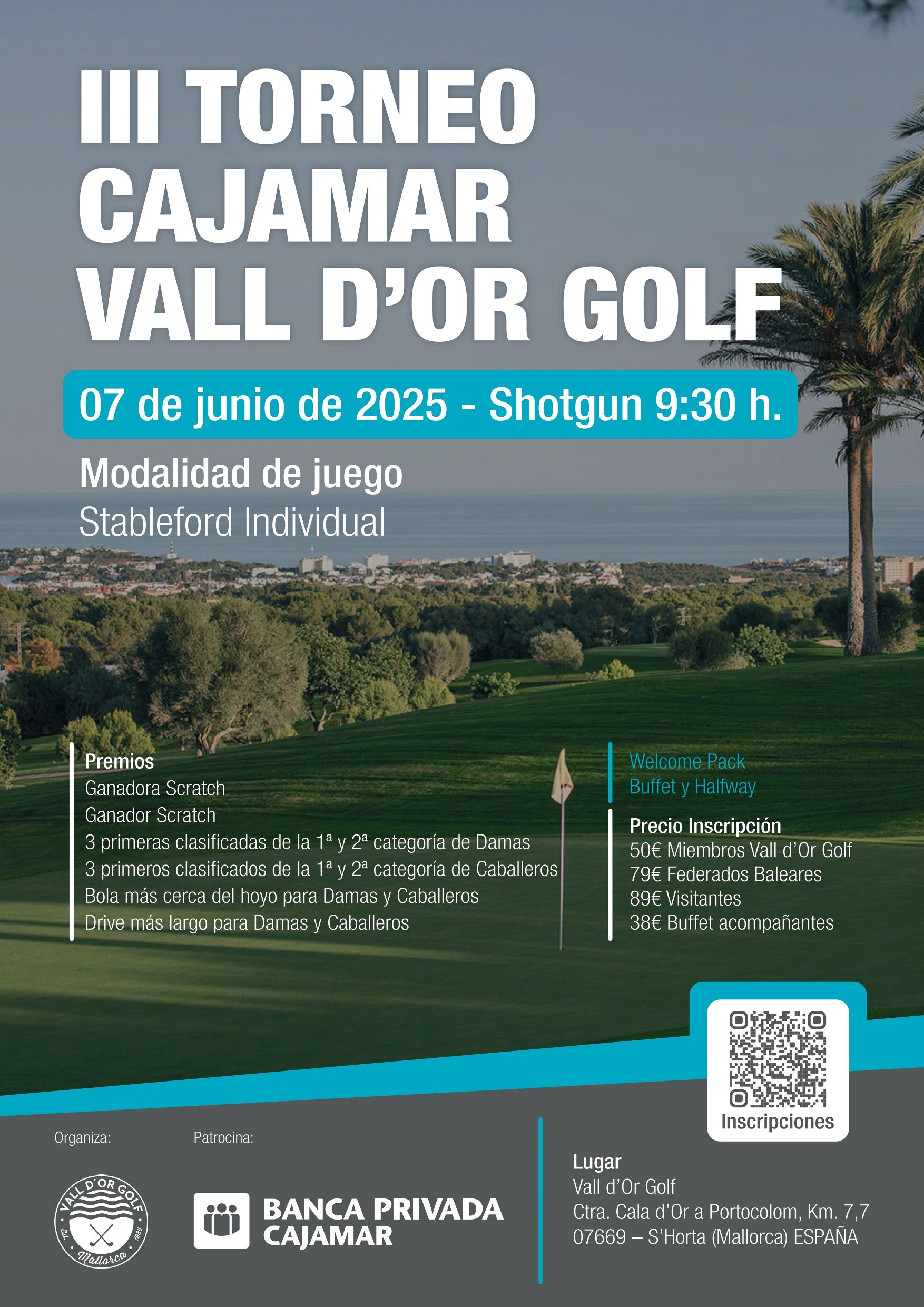 III TORNEO CAJAMAR VALL D'OR GOLF

07 de junio de 2025 - Shotgun 9:30 h.

Modalidad de juego
Stableford Individual

Premios
Ganadora Scratch
Ganador Scratch
3 primeras clasificadas de la 1ª y 2ª categoría de Damas
3 primeros clasificados de la 1ª y 2ª categoría de Caballeros
Bola más cerca del hoyo para Damas y Caballeros
Drive más largo para Damas y Caballeros

Welcome Pack
Buffet y Halfway

Precio Inscripción
50€ Miembros Vall d'Or Golf
79€ Federados Baleares
89€ Visitantes
38€ Buffet acompañantes

Inscripciones

Organiza:

VALL D'OR GOLF
Est. 1986
Mallorca

Patrocina:

BANCA PRIVADA CAJAMAR

Lugar
Vall d'Or Golf
Ctra. Cala d'Or a Portocolom, Km. 7,7
07669 – S'Horta (Mallorca) ESPAÑA